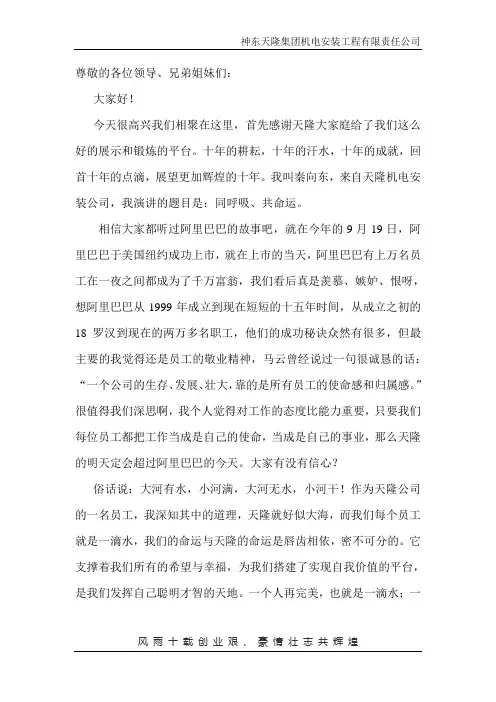 神东天隆集团机电安装工程有限责任公司

尊敬的各位领导、兄弟姐妹们:

大家好!

今天很高兴我们相聚在这里，首先感谢天隆大家庭给了我们这么好的展示和锻炼的平台。十年的耕耘，十年的汗水，十年的成就，回首十年的点滴，展望更加辉煌的十年。我叫秦向东，来自天隆机电安装公司，我演讲的题目是：同呼吸、共命运。

相信大家都听过阿里巴巴的故事吧，就在今年的 9 月 19 日，阿里巴巴于美国纽约成功上市，就在上市的当天，阿里巴巴有上万名员工在一夜之间都成为了千万富翁，我们看后真是羡慕、嫉妒、恨呀，想阿里巴巴从 1999 年成立到现在短短的十五年时间，从成立之初的 18 罗汉到现在的两万多名职工，他们的成功秘诀众然有很多，但最主要的我觉得还是员工的敬业精神，马云曾经说过一句很诚恳的话：“一个公司的生存、发展、壮大，靠的是所有员工的使命感和归属感。”很值得我们深思啊，我个人觉得对工作的态度比能力重要，只要我们每位员工都把工作当成是自己的使命，当成是自己的事业，那么天隆的明天定会超过阿里巴巴的今天。大家有没有信心?

俗话说：大河有水，小河满，大河无水，小河干！作为天隆公司的一名员工，我深知其中的道理，天隆就好似大海，而我们每个员工就是一滴水，我们的命运与天隆的命运是唇齿相依，密不可分的。它支撑着我们所有的希望与幸福，为我们搭建了实现自我价值的平台，是我们发挥自己聪明才智的天地。一个人再完美，也就是一滴水；一

风雨十载创业艰、豪情壮志共辉煌